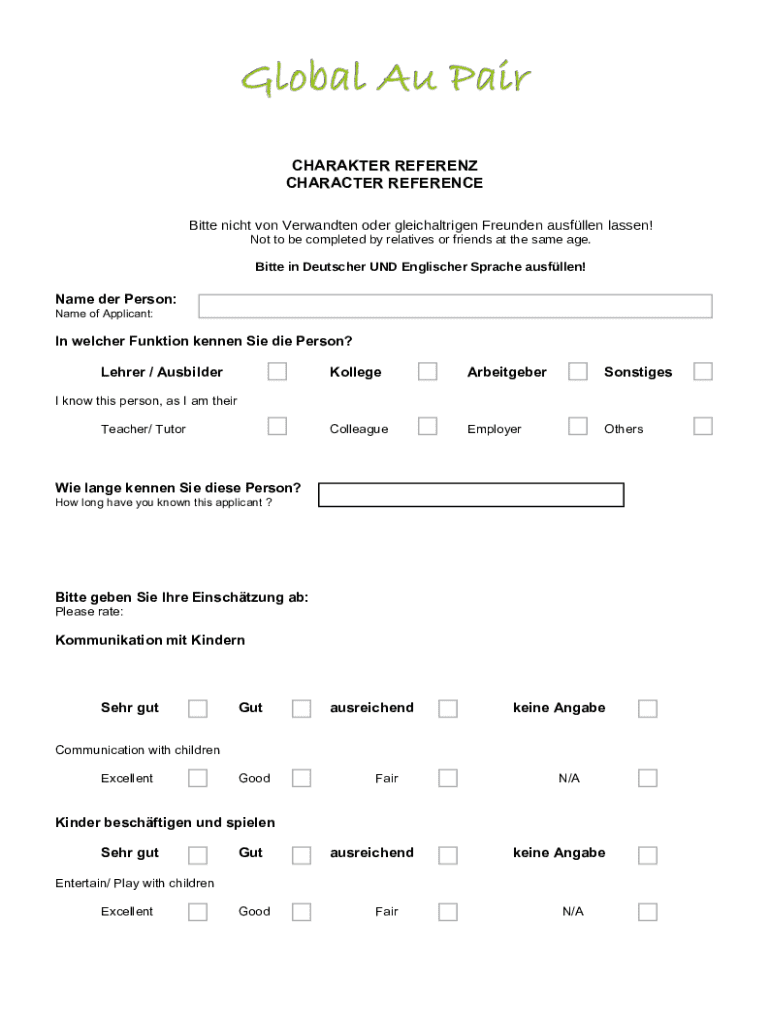 Global Au Pair

CHARAKTER REFERENZ
CHARACTER REFERENCE

Bitte nicht von Verwandten oder gleichaltrigen Freunden ausfüllen lassen!
Not to be completed by relatives or friends at the same age.

Bitte in Deutscher UND Englischer Sprache ausfüllen!

Name der Person:
Name of Applicant:

In welcher Funktion kennen Sie die Person?

Lehrer / Ausbilder Kollege Arbeitgeber Sonstiges

I know this person, as I am their

Teacher/ Tutor Colleague Employer Others

Wie lange kennen Sie diese Person?
How long have you known this applicant ?

Bitte geben Sie Ihre Einschätzung ab:
Please rate:

Kommunikation mit Kindern

Sehr gut Gut ausreichend keine Angabe

Communication with children

Excellent Good Fair N/A

Kinder beschäftigen und spielen

Sehr gut Gut ausreichend keine Angabe

Entertain/ Play with children

Excellent Good Fair N/A